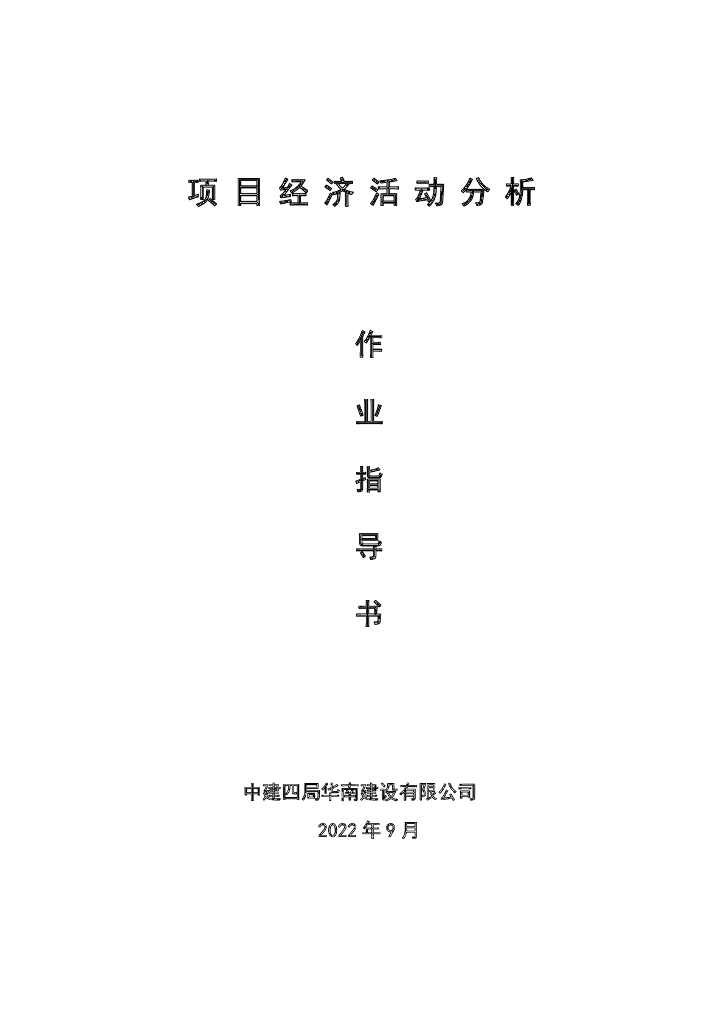 项目经济活动分析

作

业

指

导

书

中建四局华南建设有限公司

2022 年 9 月